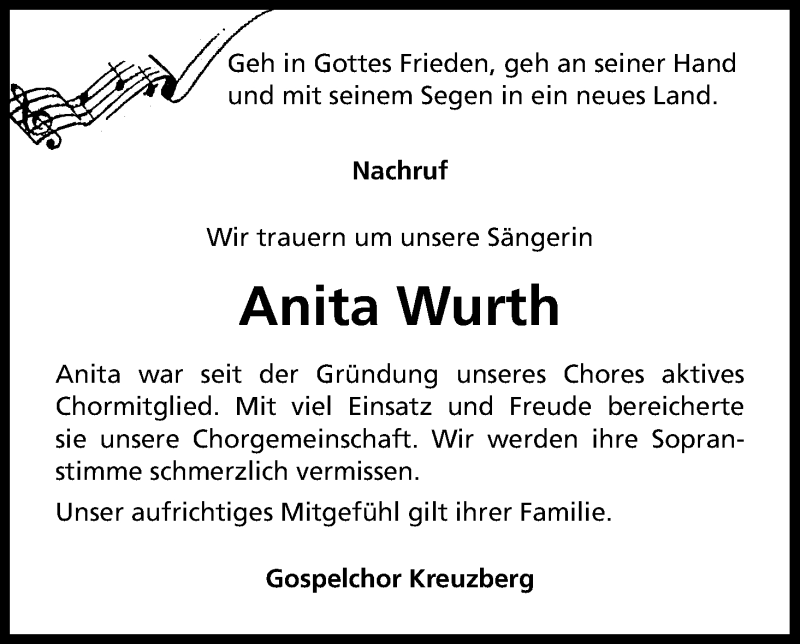 Geh in Gottes Frieden, geh an seiner Hand
und mit seinem Segen in ein neues Land.

Nachruf

Wir trauern um unsere Sängerin

Anita Wurth

Anita war seit der Gründung unseres Chores aktives Chormitglied. Mit viel Einsatz und Freude bereicherte sie unsere Chorgemeinschaft. Wir werden ihre Sopranstimme schmerzlich vermissen.

Unser aufrichtiges Mitgefühl gilt ihrer Familie.

Gospelchor Kreuzberg